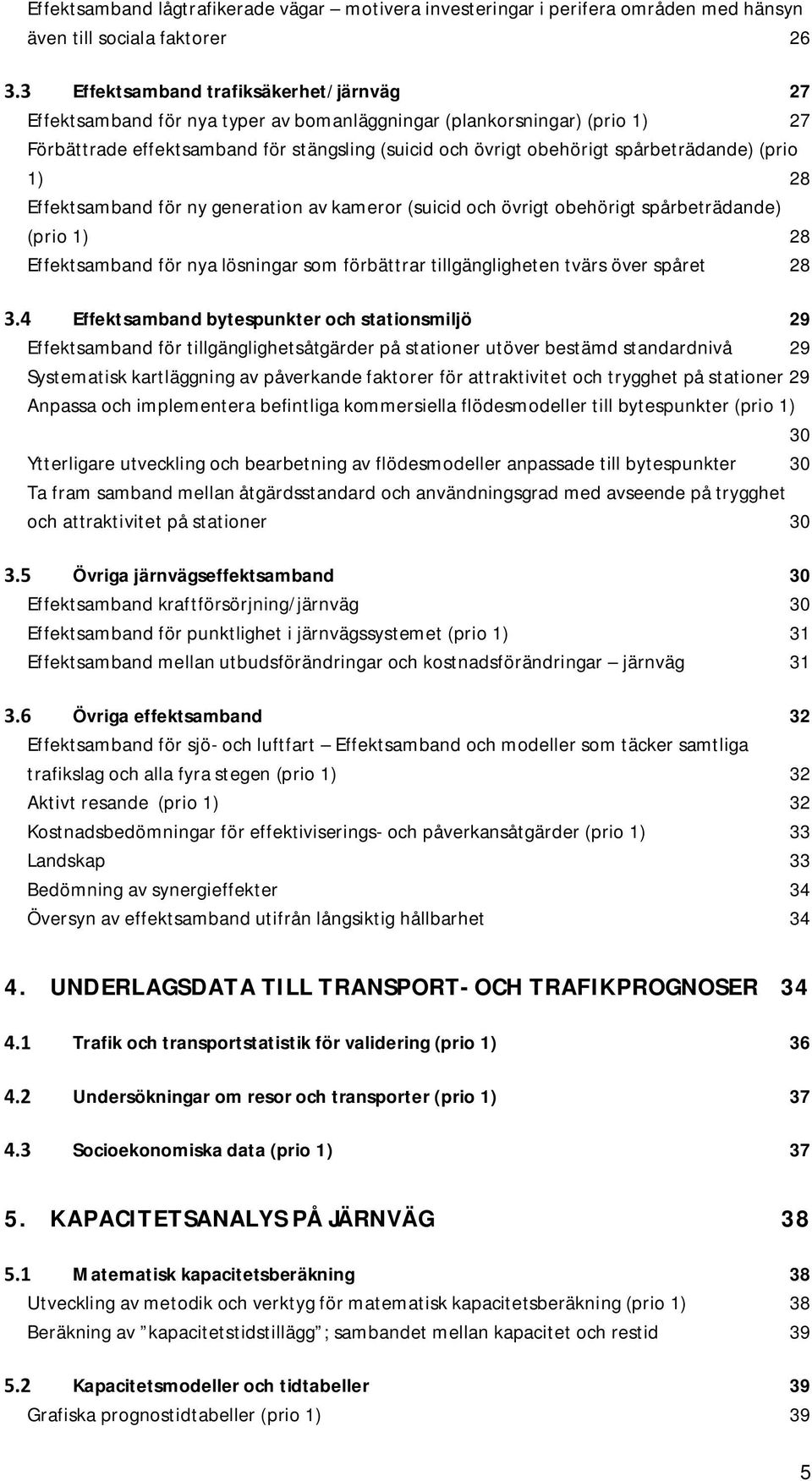 Effektsamband lågtrafikerade vägar – motivera investeringar i perifera områden med hänsyn även till sociala faktorer 26

3.3 Effektsamband trafiksäkerhet/järnväg 27
Effektsamband för nya typer av bomanläggningar (plankorsningar) (prio 1) 27
Förbättrade effektsamband för stängsling (suicid och övrigt obehörigt spårbeträdande) (prio 1) 28
Effektsamband för ny generation av kameror (suicid och övrigt obehörigt spårbeträdande) (prio 1) 28
Effektsamband för nya lösningar som förbättrar tillgängligheten tvärs över spåret 28

3.4 Effektsamband bytespunkter och stationsmiljö 29
Effektsamband för tillgänglighetsåtgärder på stationer utöver bestämd standardnivå 29
Systematisk kartläggning av påverkande faktorer för attraktivitet och trygghet på stationer 29
Anpassa och implementera befintliga kommersiella flödesmodeller till bytespunkter (prio 1) 30
Ytterligare utveckling och bearbetning av flödesmodeller anpassade till bytespunkter 30
Ta fram samband mellan åtgärdsstandard och användningsgrad med avseende på trygghet och attraktivitet på stationer 30

3.5 Övriga järnvägseffektsamband 30
Effektsamband kraftförsörjning/järnväg 30
Effektsamband för punktlighet i järnvägssystemet (prio 1) 31
Effektsamband mellan utbudsförändringar och kostnadsförändringar – järnväg 31

3.6 Övriga effektsamband 32
Effektsamband för sjö- och luftfart – Effektsamband och modeller som täcker samtliga trafikslag och alla fyra stegen (prio 1) 32
Aktivt resande (prio 1) 32
Kostnadsbedömningar för effektiviserings- och påverkansåtgärder (prio 1) 33
Landskap 33
Bedömning av synergieffekter 34
Översyn av effektsamband utifrån långsiktig hållbarhet 34

4. UNDERLAGSDATA TILL TRANSPORT- OCH TRAFIKPROGNOSER 34

4.1 Trafik och transportstatistik för validering (prio 1) 36

4.2 Undersökningar om resor och transporter (prio 1) 37

4.3 Socioekonomiska data (prio 1) 37

5. KAPACITETSANALYS PÅ JÄRNVÄG 38

5.1 Matematisk kapacitetsberäkning 38
Utveckling av metodik och verktyg för matematisk kapacitetsberäkning (prio 1) 38
Beräkning av ”kapacitetstidstillägg”; sambandet mellan kapacitet och restid 39

5.2 Kapacitetsmodeller och tidtabeller 39
Grafiska prognostidtabeller (prio 1) 39

5